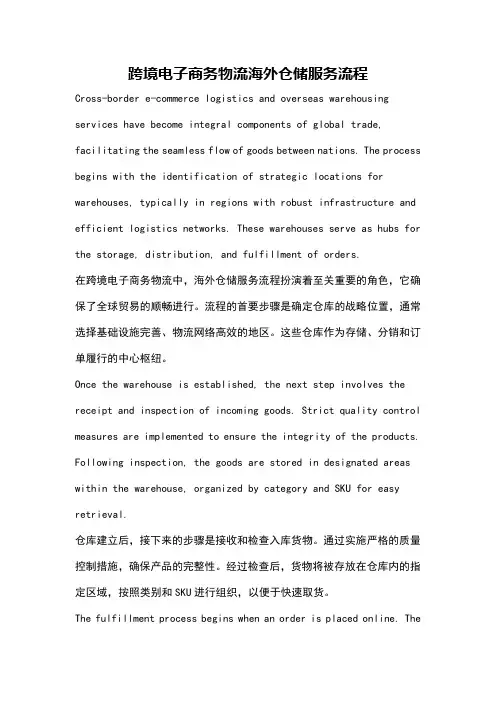 跨境电子商务物流海外仓储服务流程

Cross-border e-commerce logistics and overseas warehousing services have become integral components of global trade, facilitating the seamless flow of goods between nations. The process begins with the identification of strategic locations for warehouses, typically in regions with robust infrastructure and efficient logistics networks. These warehouses serve as hubs for the storage, distribution, and fulfillment of orders.

在跨境电子商务物流中，海外仓储服务流程扮演着至关重要的角色，它确保了全球贸易的顺畅进行。流程的首要步骤是确定仓库的战略位置，通常选择基础设施完善、物流网络高效的地区。这些仓库作为存储、分销和订单履行的中心枢纽。

Once the warehouse is established, the next step involves the receipt and inspection of incoming goods. Strict quality control measures are implemented to ensure the integrity of the products. Following inspection, the goods are stored in designated areas within the warehouse, organized by category and SKU for easy retrieval.

仓库建立后，接下来的步骤是接收和检查入库货物。通过实施严格的质量控制措施，确保产品的完整性。经过检查后，货物将被存放在仓库内的指定区域，按照类别和SKU进行组织，以便于快速取货。

The fulfillment process begins when an order is placed online. The